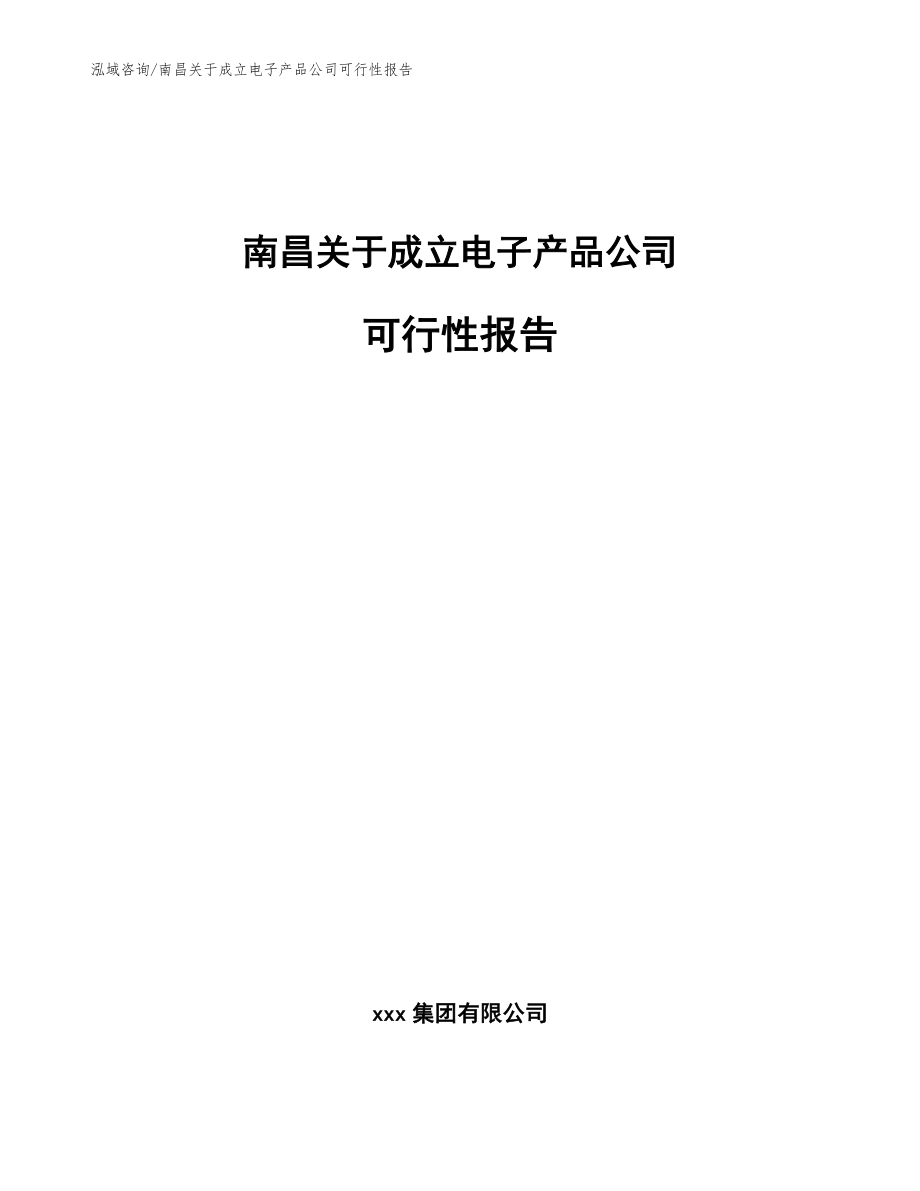 泓域咨询/南昌关于成立电子产品公司可行性报告

南昌关于成立电子产品公司

可行性报告

xxx 集团有限公司